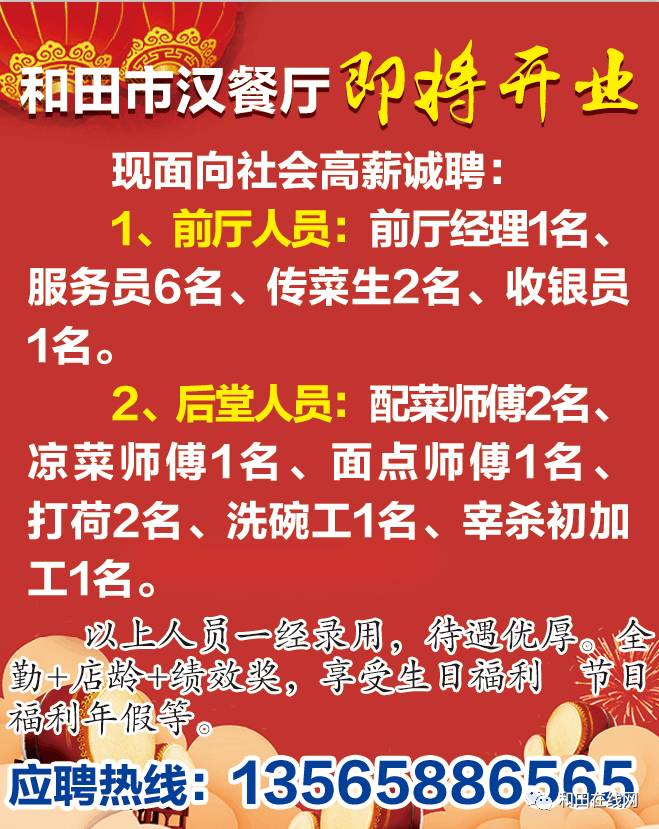 和田市汉餐厅 即将开业

现面向社会高薪诚聘：

1、前厅人员：前厅经理1名、服务员6名、传菜生2名、收银员1名。

2、后堂人员：配菜师傅2名、凉菜师傅1名、面点师傅1名、打荷2名、洗碗工1名、宰杀初加工1名。

以上人员一经录用，待遇优厚。全勤+店龄+绩效奖，享受生日福利 节日福利年假等。

应聘热线：13565886565

和田在线网